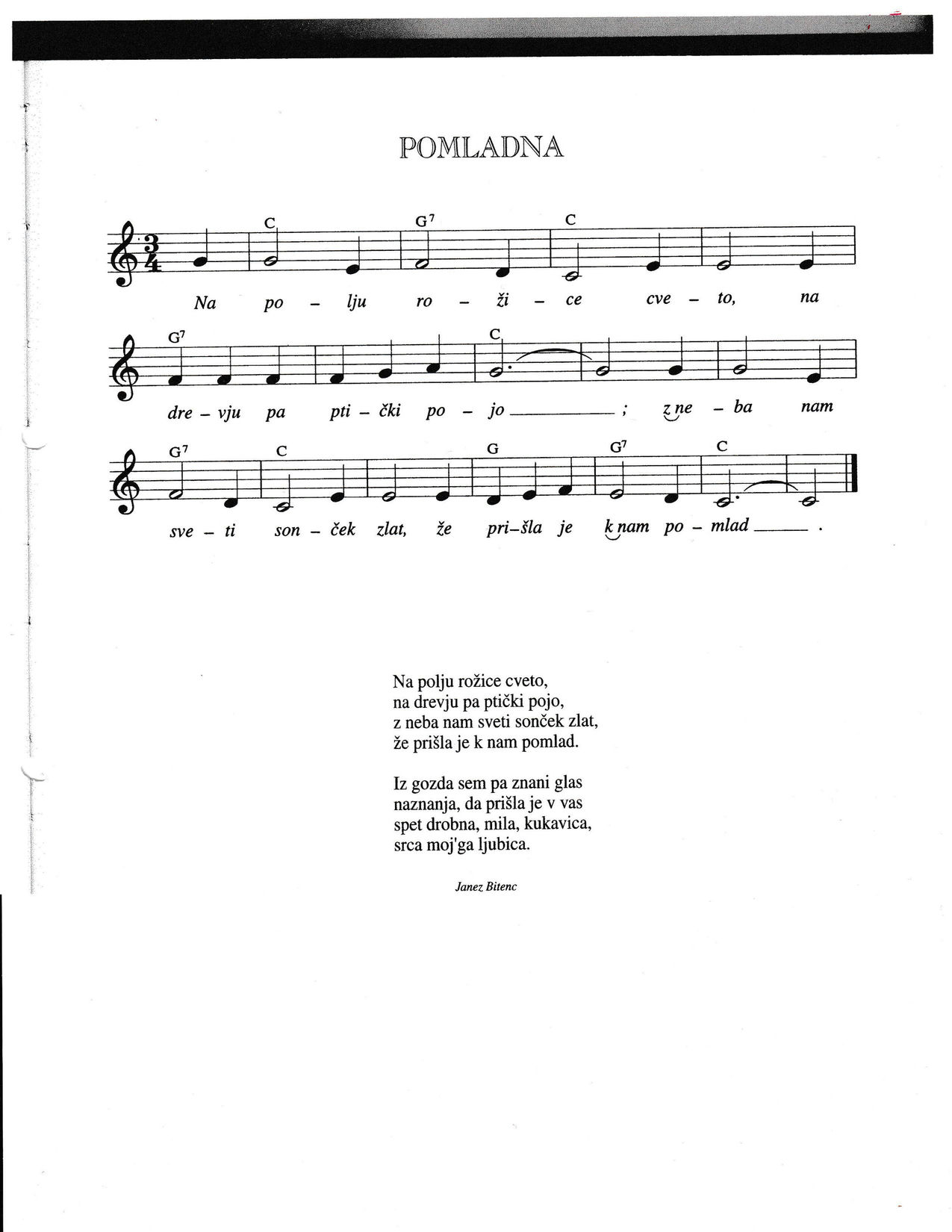 POMLADNA

C G$^{7}$ C

Na po - lju ro - ži - ce cve - to, na

G$^{7}$ C

dre - vju pa pti - čki po - jo ____ ; z ne - ba nam

G$^{7}$ C G G$^{7}$ C

sve - ti son - ček zlat, že pri - šla je k nam po - mlad ____ .

Na polju rožice cveto,
na drevju pa ptički pojo,
z neba nam sveti sonček zlat,
že prišla je k nam pomlad.

Iz gozda sem pa znani glas
naznanja, da prišla je v vas
spet drobna, mila, kukavica,
srca moj'ga ljubica.

Janez Bitenc